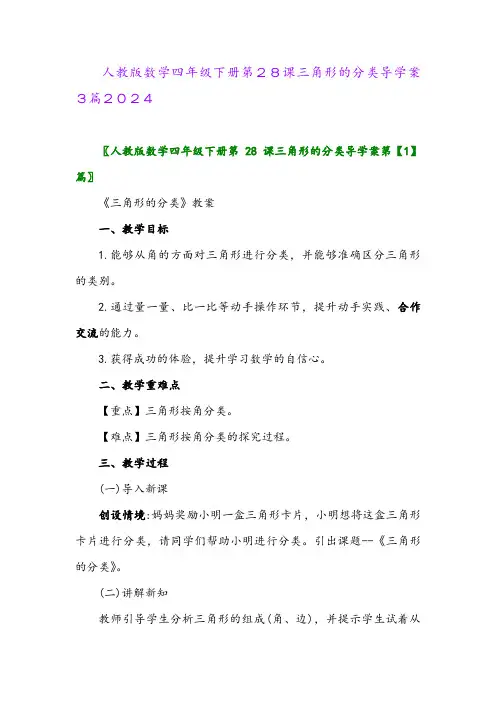 人教版数学四年级下册第２８课三角形的分类导学案３篇２０２４

〖人教版数学四年级下册第 28 课三角形的分类导学案第【1】篇〗

《三角形的分类》教案

一、教学目标

1.能够从角的方面对三角形进行分类，并能够准确区分三角形的类别。

2.通过量一量、比一比等动手操作环节，提升动手实践、合作交流的能力。

3.获得成功的体验，提升学习数学的自信心。

二、教学重难点

【重点】三角形按角分类。

【难点】三角形按角分类的探究过程。

三、教学过程

(一)导入新课

创设情境:妈妈奖励小明一盒三角形卡片，小明想将这盒三角形卡片进行分类，请同学们帮助小明进行分类。引出课题--《三角形的分类》。

(二)讲解新知

教师引导学生分析三角形的组成(角、边)，并提示学生试着从